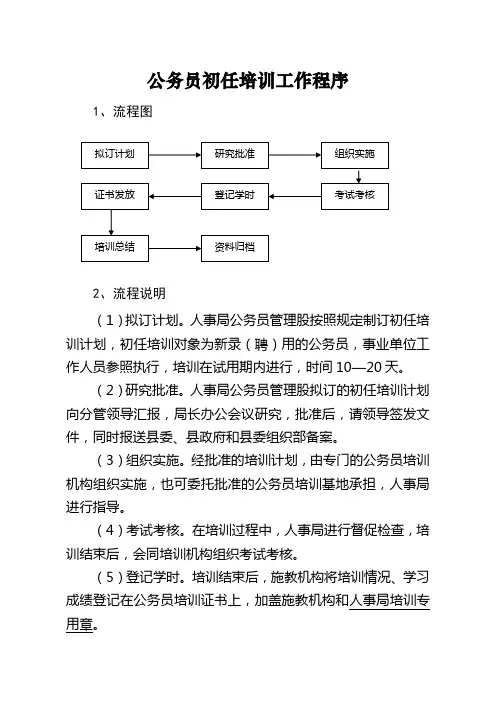 公务员初任培训工作程序

1、流程图

拟订计划

研究批准

组织实施

考试考核

登记学时

证书发放

培训总结

资料归档

2、流程说明

（1）拟订计划。人事局公务员管理股按照规定制订初任培训计划，初任培训对象为新录（聘）用的公务员，事业单位工作人员参照执行，培训在试用期内进行，时间 10—20 天。

（2）研究批准。人事局公务员管理股拟订的初任培训计划向分管领导汇报，局长办公会议研究，批准后，请领导签发文件，同时报送县委、县政府和县委组织部备案。

（3）组织实施。经批准的培训计划，由专门的公务员培训机构组织实施，也可委托批准的公务员培训基地承担，人事局进行指导。

（4）考试考核。在培训过程中，人事局进行督促检查，培训结束后，会同培训机构组织考试考核。

（5）登记学时。培训结束后，施教机构将培训情况、学习成绩登记在公务员培训证书上，加盖施教机构和人事局培训专用章。